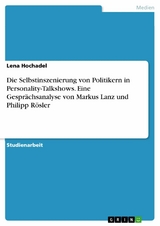 Medien

Lena Hochadel

Die Selbstinszenierung von Politikern in Personality-Talkshows. Eine Gesprächsanalyse von Markus Lanz und Philipp Rösler

Studienarbeit

GRIN